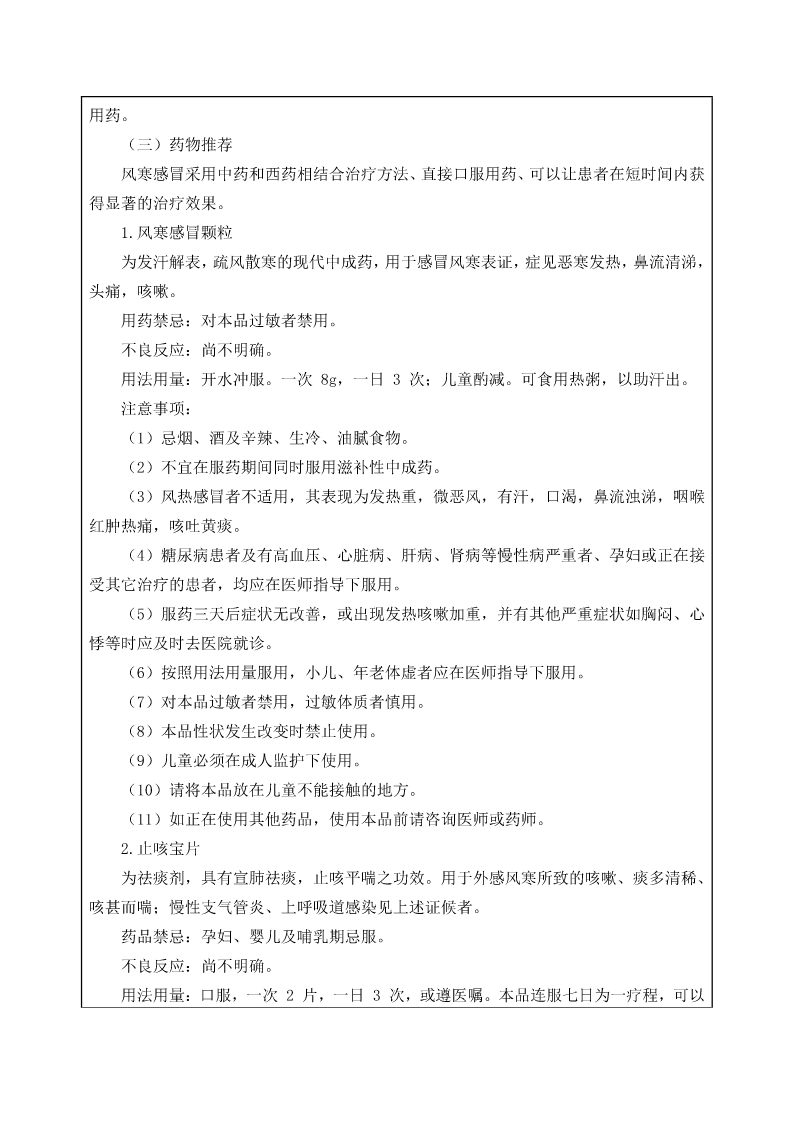 用药。

（三）药物推荐

风寒感冒采用中药和西药相结合治疗方法、直接口服用药、可以让患者在短时间内获得显著的治疗效果。

1.风寒感冒颗粒

为发汗解表，疏风散寒的现代中成药，用于感冒风寒表证，症见恶寒发热，鼻流清涕，头痛，咳嗽。

用药禁忌：对本品过敏者禁用。

不良反应：尚不明确。

用法用量：开水冲服。一次 8g，一日 3 次；儿童酌减。可食用热粥，以助汗出。

注意事项：

（1）忌烟、酒及辛辣、生冷、油腻食物。

（2）不宜在服药期间同时服用滋补性中成药。

（3）风热感冒者不适用，其表现为发热重，微恶风，有汗，口渴，鼻流浊涕，咽喉红肿热痛，咳吐黄痰。

（4）糖尿病患者及有高血压、心脏病、肝病、肾病等慢性病严重者、孕妇或正在接受其它治疗的患者，均应在医师指导下服用。

（5）服药三天后症状无改善，或出现发热咳嗽加重，并有其他严重症状如胸闷、心悸等时应及时去医院就诊。

（6）按照用法用量服用，小儿、年老体虚者应在医师指导下服用。

（7）对本品过敏者禁用，过敏体质者慎用。

（8）本品性状发生改变时禁止使用。

（9）儿童必须在成人监护下使用。

（10）请将本品放在儿童不能接触的地方。

（11）如正在使用其他药品，使用本品前请咨询医师或药师。

2.止咳宝片

为祛痰剂，具有宣肺祛痰，止咳平喘之功效。用于外感风寒所致的咳嗽、痰多清稀、咳甚而喘；慢性支气管炎、上呼吸道感染见上述证候者。

药品禁忌：孕妇、婴儿及哺乳期忌服。

不良反应：尚不明确。

用法用量：口服，一次 2 片，一日 3 次，或遵医嘱。本品连服七日为一疗程，可以